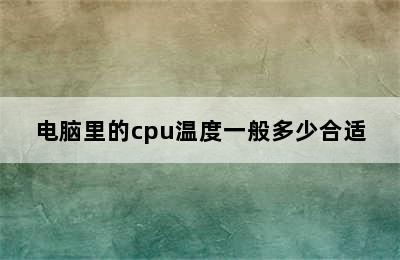 电脑里的cpu温度一般多少合适